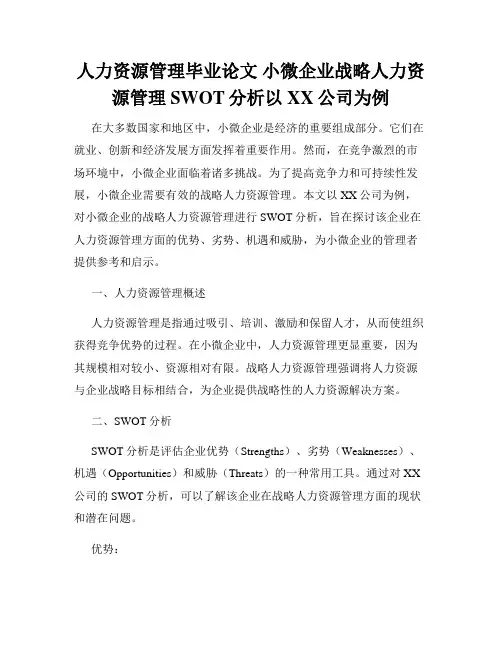 人力资源管理毕业论文 小微企业战略人力资源管理 SWOT 分析以 XX 公司为例

在大多数国家和地区中，小微企业是经济的重要组成部分。它们在就业、创新和经济发展方面发挥着重要作用。然而，在竞争激烈的市场环境中，小微企业面临着诸多挑战。为了提高竞争力和可持续性发展，小微企业需要有效的战略人力资源管理。本文以 XX 公司为例，对小微企业的战略人力资源管理进行 SWOT 分析，旨在探讨该企业在人力资源管理方面的优势、劣势、机遇和威胁，为小微企业的管理者提供参考和启示。

一、人力资源管理概述

人力资源管理是指通过吸引、培训、激励和保留人才，从而使组织获得竞争优势的过程。在小微企业中，人力资源管理更显重要，因为其规模相对较小、资源相对有限。战略人力资源管理强调将人力资源与企业战略目标相结合，为企业提供战略性的人力资源解决方案。

二、SWOT 分析

SWOT 分析是评估企业优势（Strengths）、劣势（Weaknesses）、机遇（Opportunities）和威胁（Threats）的一种常用工具。通过对 XX 公司的 SWOT 分析，可以了解该企业在战略人力资源管理方面的现状和潜在问题。

优势：